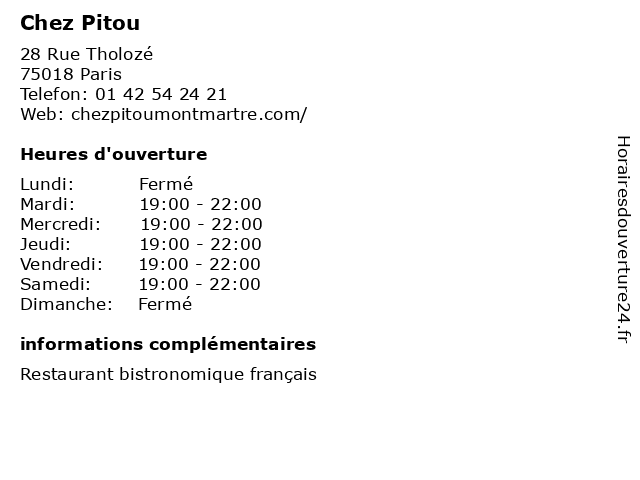 Chez Pitou

28 Rue Tholozé
75018 Paris
Telefon: 01 42 54 24 21
Web: chezpitoumontmartre.com/

Heures d'ouverture

| | |
|---|---|
| Lundi: | Fermé |
| Mardi: | 19:00 - 22:00 |
| Mercredi: | 19:00 - 22:00 |
| Jeudi: | 19:00 - 22:00 |
| Vendredi: | 19:00 - 22:00 |
| Samedi: | 19:00 - 22:00 |
| Dimanche: | Fermé |

informations complémentaires

Restaurant bistronomique français

Horairesdouverture24.fr